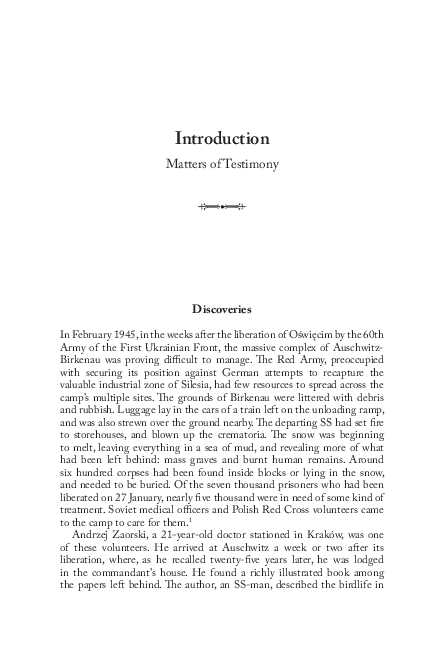 Introduction

Matters of Testimony

Discoveries

In February 1945, in the weeks after the liberation of Oświęcim by the 60th Army of the First Ukrainian Front, the massive complex of Auschwitz-Birkenau was proving difficult to manage. The Red Army, preoccupied with securing its position against German attempts to recapture the valuable industrial zone of Silesia, had few resources to spread across the camp's multiple sites. The grounds of Birkenau were littered with debris and rubbish. Luggage lay in the cars of a train left on the unloading ramp, and was also strewn over the ground nearby. The departing SS had set fire to storehouses, and blown up the crematoria. The snow was beginning to melt, leaving everything in a sea of mud, and revealing more of what had been left behind: mass graves and burnt human remains. Around six hundred corpses had been found inside blocks or lying in the snow, and needed to be buried. Of the seven thousand prisoners who had been liberated on 27 January, nearly five thousand were in need of some kind of treatment. Soviet medical officers and Polish Red Cross volunteers came to the camp to care for them.$^1$

Andrzej Zaorski, a 21-year-old doctor stationed in Kraków, was one of these volunteers. He arrived at Auschwitz a week or two after its liberation, where, as he recalled twenty-five years later, he was lodged in the commandant's house. He found a richly illustrated book among the papers left behind. The author, an SS-man, described the birdlife in